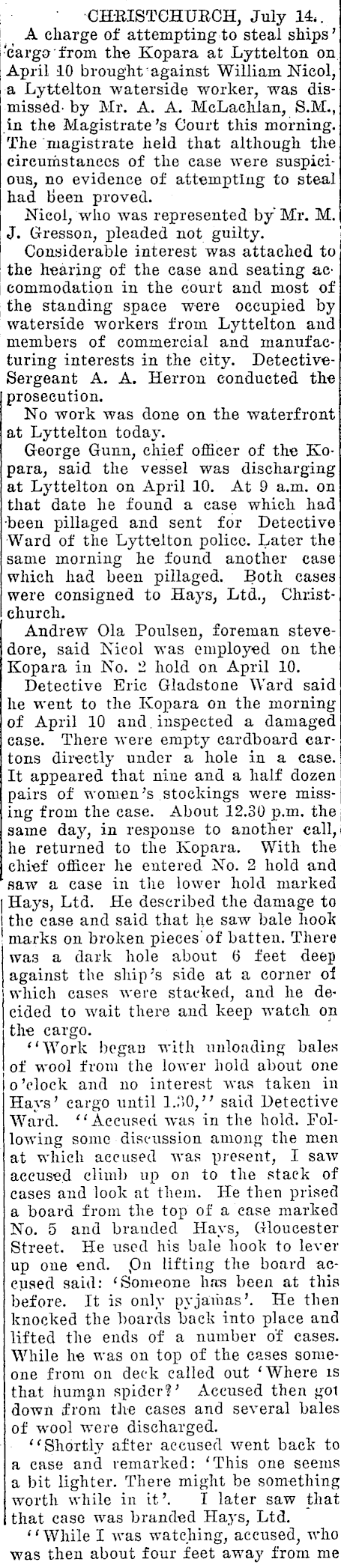 CHRISTCHURCH, July 14.

A charge of attempting to steal ships' cargo from the Kopara at Lyttelton on April 10 brought against William Nicol, a Lyttelton waterside worker, was dismissed by Mr. A. A. McLachlan, S.M., in the Magistrate's Court this morning. The magistrate held that although the circumstances of the case were suspicious, no evidence of attempting to steal had been proved.

Nicol, who was represented by Mr. M. J. Gresson, pleaded not guilty.

Considerable interest was attached to the hearing of the case and seating accommodation in the court and most of the standing space were occupied by waterside workers from Lyttelton and members of commercial and manufacturing interests in the city. Detective-Sergeant A. A. Herron conducted the prosecution.

No work was done on the waterfront at Lyttelton today.

George Gunn, chief officer of the Kopara, said the vessel was discharging at Lyttelton on April 10. At 9 a.m. on that date he found a case which had been pillaged and sent for Detective Ward of the Lyttelton police. Later the same morning he found another case which had been pillaged. Both cases were consigned to Hays, Ltd., Christchurch.

Andrew Ola Poulsen, foreman stevedore, said Nicol was employed on the Kopara in No. 2 hold on April 10.

Detective Eric Gladstone Ward said he went to the Kopara on the morning of April 10 and inspected a damaged case. There were empty cardboard cartons directly under a hole in a case. It appeared that nine and a half dozen pairs of women's stockings were missing from the case. About 12.30 p.m. the same day, in response to another call, he returned to the Kopara. With the chief officer he entered No. 2 hold and saw a case in the lower hold marked Hays, Ltd. He described the damage to the case and said that he saw bale hook marks on broken pieces of batten. There was a dark hole about 6 feet deep against the ship's side at a corner of which cases were stacked, and he decided to wait there and keep watch on the cargo.

"Work began with unloading bales of wool from the lower hold about one o'clock and no interest was taken in Hays' cargo until 1.30," said Detective Ward. "Accused was in the hold. Following some discussion among the men at which accused was present, I saw accused climb up on to the stack of cases and look at them. He then prised a board from the top of a case marked No. 5 and branded Hays, Gloucester Street. He used his bale hook to lever up one end. On lifting the board accused said: 'Someone has been at this before. It is only pyjamas'. He then knocked the boards back into place and lifted the ends of a number of cases. While he was on top of the cases someone from on deck called out 'Where is that human spider?' Accused then got down from the cases and several bales of wool were discharged.

"Shortly after accused went back to a case and remarked: 'This one seems a bit lighter. There might be something worth while in it'. I later saw that that case was branded Hays, Ltd.

"While I was watching, accused, who was then about four feet away from me